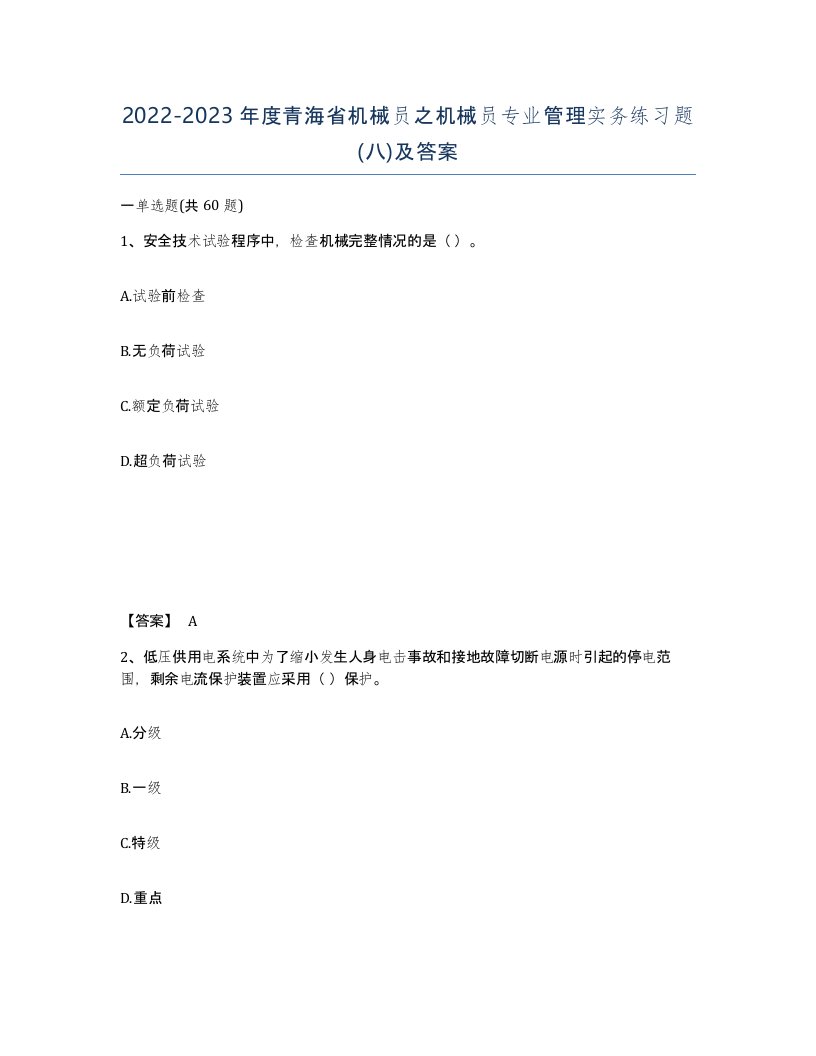 2022-2023年度青海省机械员之机械员专业管理实务练习题(八)及答案

一单选题(共60题)

1、安全技术试验程序中，检查机械完整情况的是（）。

A.试验前检查

B.无负荷试验

C.额定负荷试验

D.超负荷试验

【答案】 A

2、低压供用电系统中为了缩小发生人身电击事故和接地故障切断电源时引起的停电范围，剩余电流保护装置应采用（）保护。

A.分级

B.一级

C.特级

D.重点